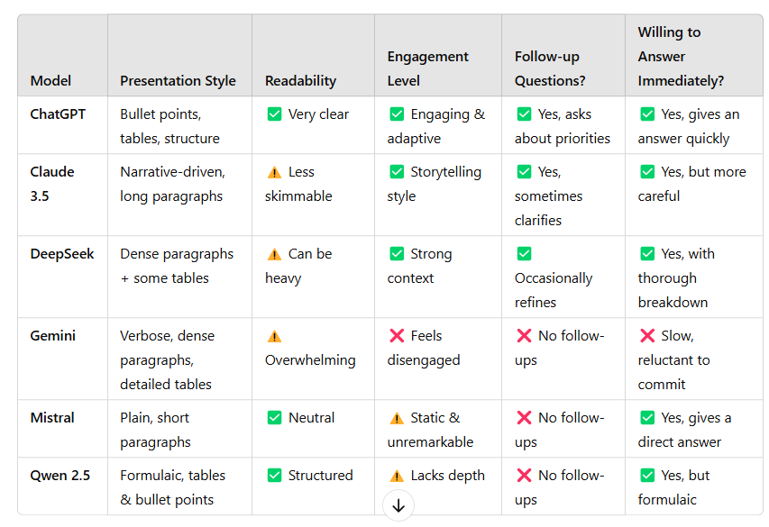 | Model | Presentation Style | Readability | Engagement Level | Follow-up Questions? | Willing to Answer Immediately? |
|---|---|---|---|---|---|
| ChatGPT | Bullet points, tables, structure | ✅ Very clear | ✅ Engaging & adaptive | ✅ Yes, asks about priorities | ✅ Yes, gives an answer quickly |
| Claude 3.5 | Narrative-driven, long paragraphs | ⚠️ Less skimmable | ✅ Storytelling style | ✅ Yes, sometimes clarifies | ✅ Yes, but more careful |
| DeepSeek | Dense paragraphs + some tables | ⚠️ Can be heavy | ✅ Strong context | ✅ Occasionally refines | ✅ Yes, with thorough breakdown |
| Gemini | Verbose, dense paragraphs, detailed tables | ⚠️ Overwhelming | ❌ Feels disengaged | ❌ No follow-ups | ❌ Slow, reluctant to commit |
| Mistral | Plain, short paragraphs | ✅ Neutral | ⚠️ Static & unremarkable | ❌ No follow-ups | ✅ Yes, gives a direct answer |
| Qwen 2.5 | Formulaic, tables & bullet points | ✅ Structured | ⚠️ Lacks depth | ❌ No follow-ups | ✅ Yes, but formulaic |